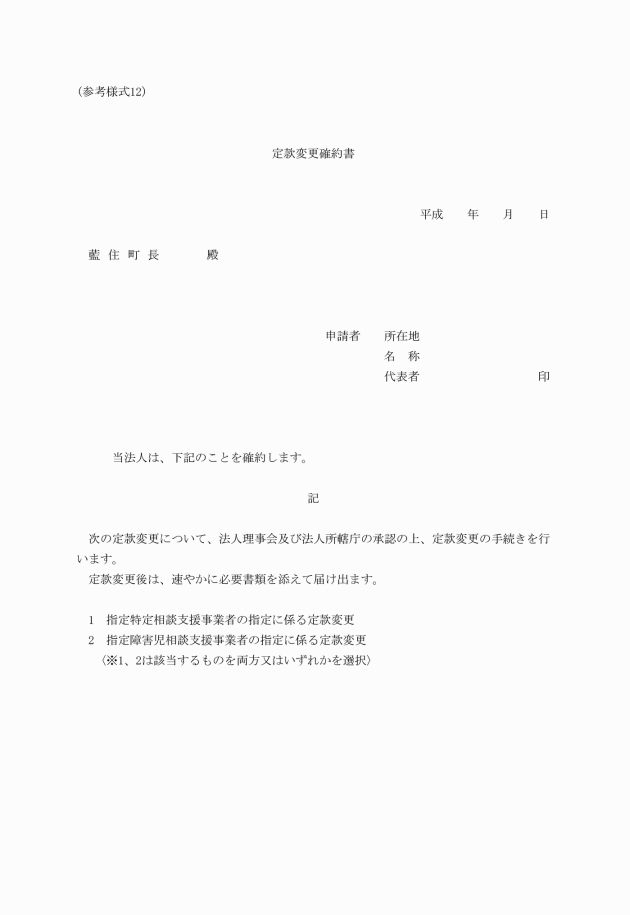 （参考様式12）

定款変更確約書

平成　　年　　月　　日

藍 住 町 長　　　　殿

申請者　　所在地
名　称
代表者　　　　　　　　　　印

当法人は、下記のことを確約します。

記

次の定款変更について、法人理事会及び法人所轄庁の承認の上、定款変更の手続きを行います。
定款変更後は、速やかに必要書類を添えて届け出ます。

1　指定特定相談支援事業者の指定に係る定款変更
2　指定障害児相談支援事業者の指定に係る定款変更
（※1、2は該当するものを両方又はいずれかを選択）